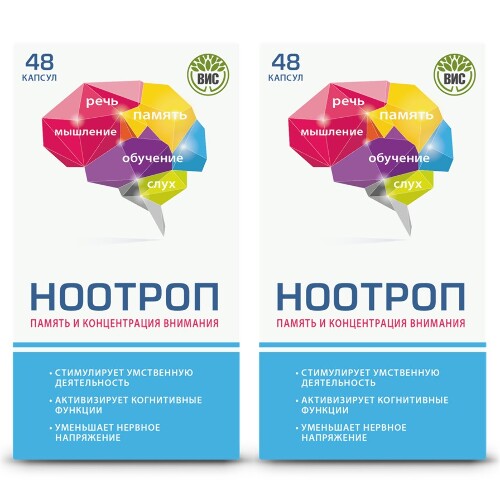 48
КАПСУЛ

ВИС

речь
память
мышление
обучение
слух

НООТРОП
ПАМЯТЬ И КОНЦЕНТРАЦИЯ ВНИМАНИЯ

• СТИМУЛИРУЕТ УМСТВЕННУЮ ДЕЯТЕЛЬНОСТЬ
• АКТИВИЗИРУЕТ КОГНИТИВНЫЕ ФУНКЦИИ
• УМЕНЬШАЕТ НЕРВНОЕ НАПРЯЖЕНИЕ

48
КАПСУЛ

ВИС

речь
память
мышление
обучение
слух

НООТРОП
ПАМЯТЬ И КОНЦЕНТРАЦИЯ ВНИМАНИЯ

• СТИМУЛИРУЕТ УМСТВЕННУЮ ДЕЯТЕЛЬНОСТЬ
• АКТИВИЗИРУЕТ КОГНИТИВНЫЕ ФУНКЦИИ
• УМЕНЬШАЕТ НЕРВНОЕ НАПРЯЖЕНИЕ